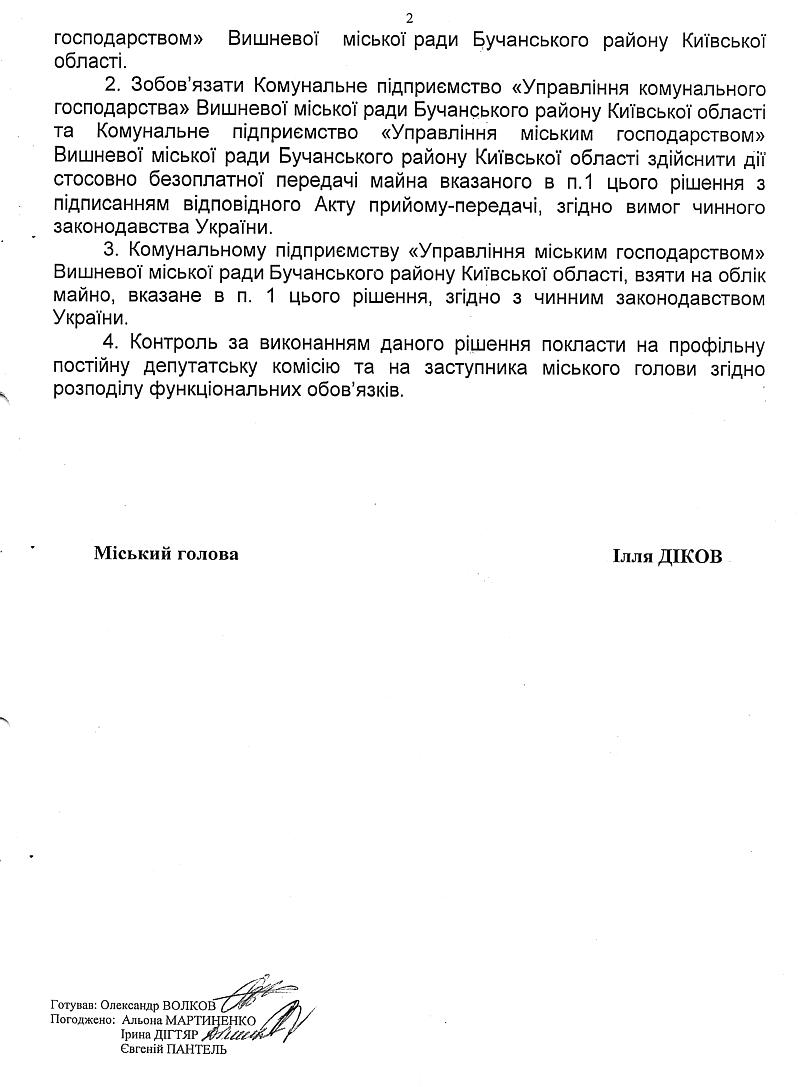 2

господарством» Вишневої міської ради Бучанського району Київської області.

2. Зобов'язати Комунальне підприємство «Управління комунального господарства» Вишневої міської ради Бучанського району Київської області та Комунальне підприємство «Управління міським господарством» Вишневої міської ради Бучанського району Київської області здійснити дії стосовно безоплатної передачі майна вказаного в п.1 цього рішення з підписанням відповідного Акту прийому-передачі, згідно вимог чинного законодавства України.

3. Комунальному підприємству «Управління міським господарством» Вишневої міської ради Бучанського району Київської області, взяти на облік майно, вказане в п. 1 цього рішення, згідно з чинним законодавством України.

4. Контроль за виконанням даного рішення покласти на профільну постійну депутатську комісію та на заступника міського голови згідно розподілу функціональних обов'язків.

Міський голова

Ілля ДІКОВ

Готував: Олександр ВОЛКОВ
Погоджено: Альона МАРТИНЕНКО
Ірина ДІГТЯР
Євгеній ПАНТЕЛЬ